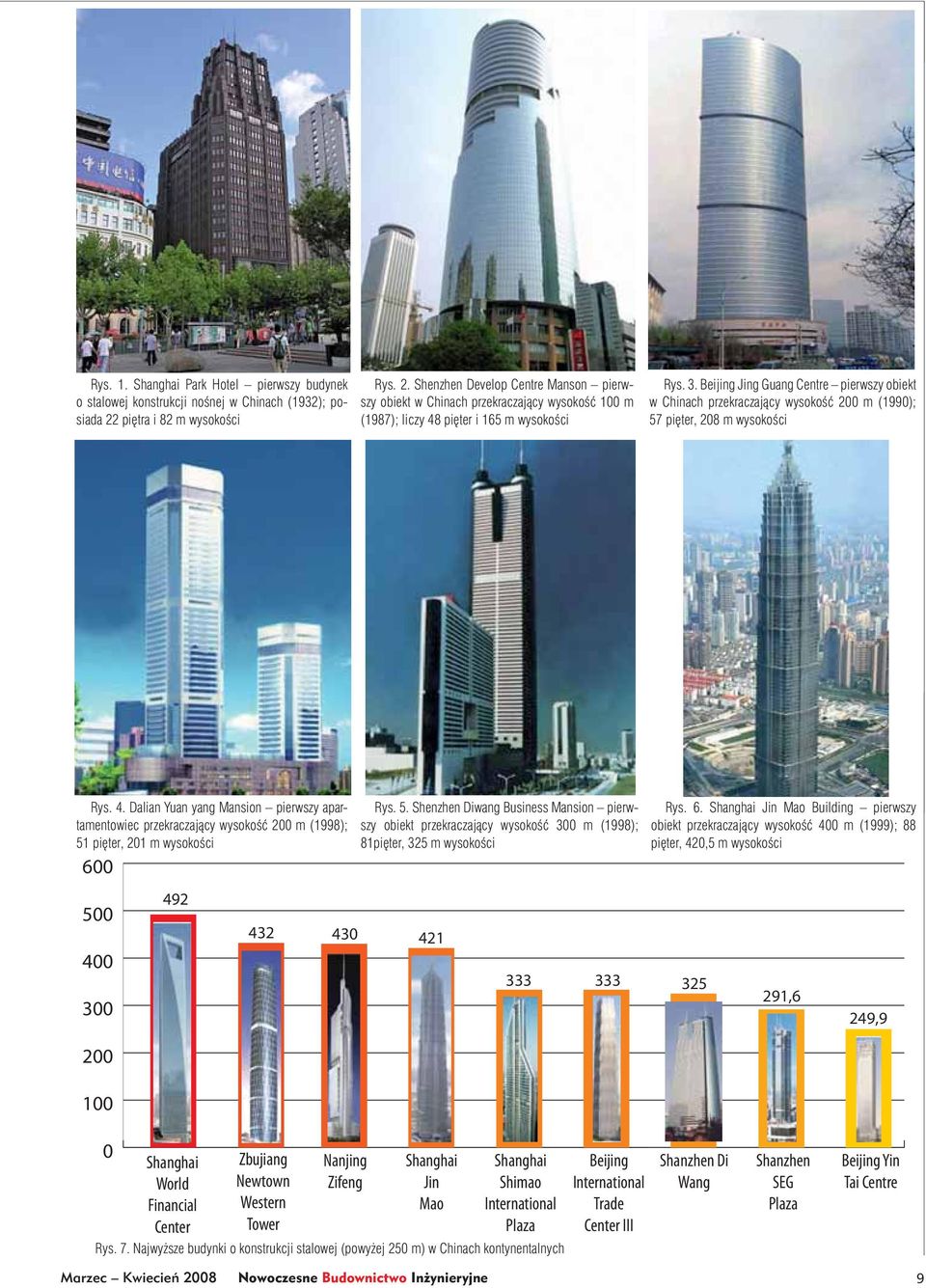 Rys. 1. Shanghai Park Hotel – pierwszy budynek o stalowej konstrukcji nośnej w Chinach (1932); posiada 22 piętra i 82 m wysokości

Rys. 2. Shenzhen Develop Centre Manson – pierwszy obiekt w Chinach przekraczający wysokość 100 m (1987); liczy 48 pięter i 165 m wysokości

Rys. 3. Beijing Jing Guang Centre – pierwszy obiekt w Chinach przekraczający wysokość 200 m (1990); 57 pięter, 208 m wysokości

Rys. 4. Dalian Yuan yang Mansion – pierwszy apartamentowiec przekraczający wysokość 200 m (1998); 51 pięter, 201 m wysokości

Rys. 5. Shenzhen Diwang Business Mansion – pierwszy obiekt przekraczający wysokość 300 m (1998); 81pięter, 325 m wysokości

Rys. 6. Shanghai Jin Mao Building – pierwszy obiekt przekraczający wysokość 400 m (1999); 88 pięter, 420,5 m wysokości

600
500
400
300
200
100
0

492
432
430
421
333
333
325
291,6
249,9

Shanghai World Financial Center
Zbujiang Newtown Western Tower
Nanjing Zifeng
Shanghai Jin Mao
Shanghai Shimao International Plaza
Beijing International Trade Center III
Shanzhen Di Wang
Shanzhen SEG Plaza
Beijing Yin Tai Centre

Rys. 7. Najwyższe budynki o konstrukcji stalowej (powyżej 250 m) w Chinach kontynentalnych

Marzec – Kwiecień 2008 Nowoczesne Budownictwo Inżynieryjne 9